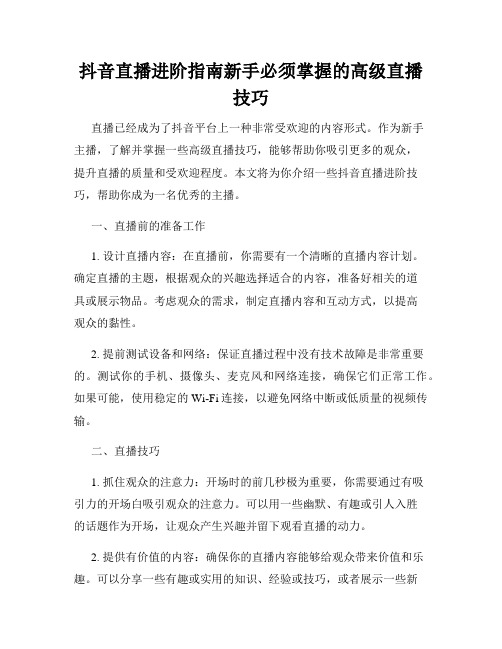 抖音直播进阶指南新手必须掌握的高级直播技巧

直播已经成为了抖音平台上一种非常受欢迎的内容形式。作为新手主播，了解并掌握一些高级直播技巧，能够帮助你吸引更多的观众，提升直播的质量和受欢迎程度。本文将为你介绍一些抖音直播进阶技巧，帮助你成为一名优秀的主播。

一、直播前的准备工作

1. 设计直播内容：在直播前，你需要有一个清晰的直播内容计划。确定直播的主题，根据观众的兴趣选择适合的内容，准备好相关的道具或展示物品。考虑观众的需求，制定直播内容和互动方式，以提高观众的黏性。

2. 提前测试设备和网络：保证直播过程中没有技术故障是非常重要的。测试你的手机、摄像头、麦克风和网络连接，确保它们正常工作。如果可能，使用稳定的 Wi-Fi 连接，以避免网络中断或低质量的视频传输。

二、直播技巧

1. 抓住观众的注意力：开场时的前几秒极为重要，你需要通过有吸引力的开场白吸引观众的注意力。可以用一些幽默、有趣或引人入胜的话题作为开场，让观众产生兴趣并留下观看直播的动力。

2. 提供有价值的内容：确保你的直播内容能够给观众带来价值和乐趣。可以分享一些有趣或实用的知识、经验或技巧，或者展示一些新